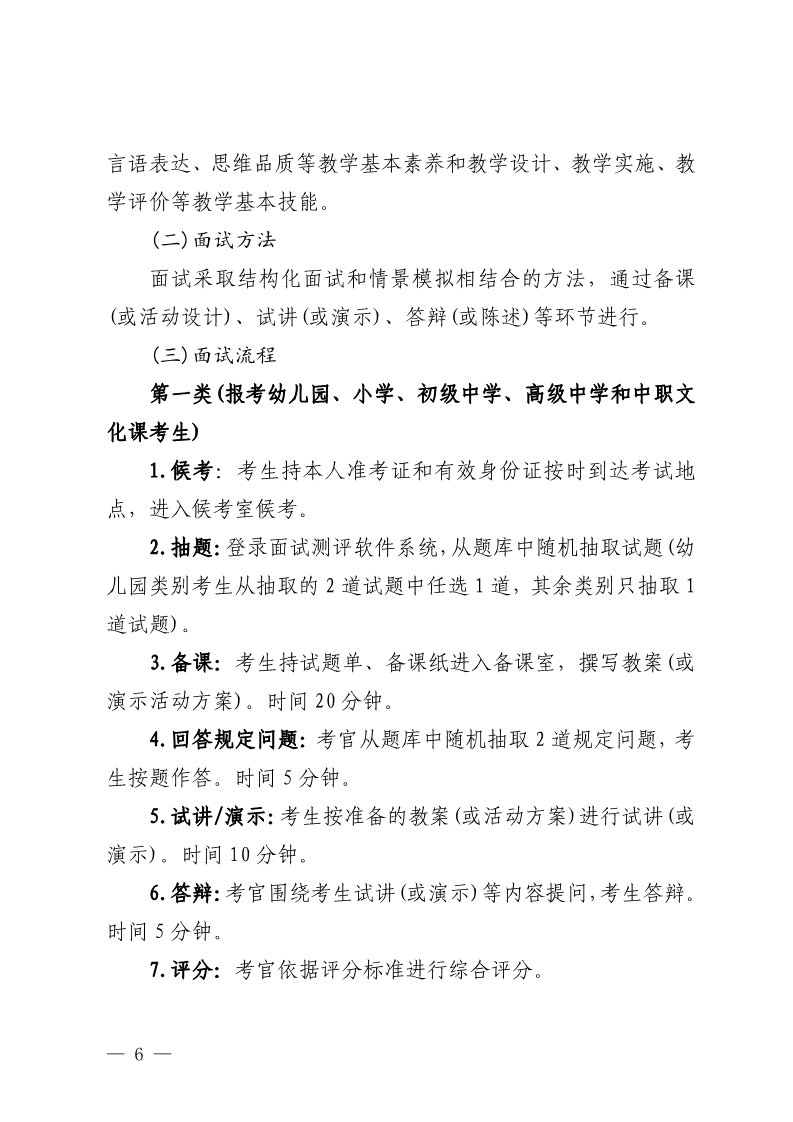 言语表达、思维品质等教学基本素养和教学设计、教学实施、教学评价等教学基本技能。

(二)面试方法

面试采取结构化面试和情景模拟相结合的方法，通过备课(或活动设计)、试讲(或演示)、答辩(或陈述)等环节进行。

(三)面试流程

第一类(报考幼儿园、小学、初级中学、高级中学和中职文化课考生)

1.候考：考生持本人准考证和有效身份证按时到达考试地点，进入候考室候考。

2.抽题：登录面试测评软件系统，从题库中随机抽取试题(幼儿园类别考生从抽取的2道试题中任选1道，其余类别只抽取1道试题)。

3.备课：考生持试题单、备课纸进入备课室，撰写教案(或演示活动方案)。时间20分钟。

4.回答规定问题：考官从题库中随机抽取2道规定问题，考生按题作答。时间5分钟。

5.试讲/演示：考生按准备的教案(或活动方案)进行试讲(或演示)。时间10分钟。

6.答辩：考官围绕考生试讲(或演示)等内容提问，考生答辩。时间5分钟。

7.评分：考官依据评分标准进行综合评分。

— 6 —